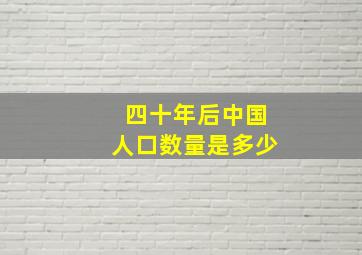 四十年后中国
人口数量是多少